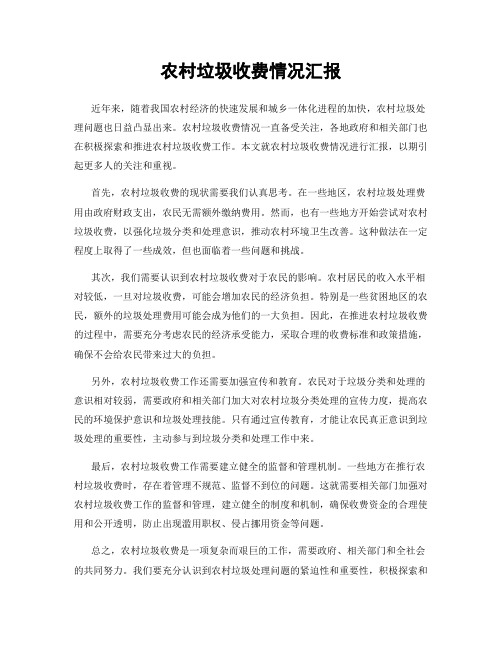 农村垃圾收费情况汇报

近年来，随着我国农村经济的快速发展和城乡一体化进程的加快，农村垃圾处理问题也日益凸显出来。农村垃圾收费情况一直备受关注，各地政府和相关部门也在积极探索和推进农村垃圾收费工作。本文就农村垃圾收费情况进行汇报，以期引起更多人的关注和重视。

首先，农村垃圾收费的现状需要我们认真思考。在一些地区，农村垃圾处理费用由政府财政支出，农民无需额外缴纳费用。然而，也有一些地方开始尝试对农村垃圾收费，以强化垃圾分类和处理意识，推动农村环境卫生改善。这种做法在一定程度上取得了一些成效，但也面临着一些问题和挑战。

其次，我们需要认识到农村垃圾收费对于农民的影响。农村居民的收入水平相对较低，一旦对垃圾收费，可能会增加农民的经济负担。特别是一些贫困地区的农民，额外的垃圾处理费用可能会成为他们的一大负担。因此，在推进农村垃圾收费的过程中，需要充分考虑农民的经济承受能力，采取合理的收费标准和政策措施，确保不会给农民带来过大的负担。

另外，农村垃圾收费工作还需要加强宣传和教育。农民对于垃圾分类和处理的意识相对较弱，需要政府和相关部门加大对农村垃圾分类处理的宣传力度，提高农民的环境保护意识和垃圾处理技能。只有通过宣传教育，才能让农民真正意识到垃圾处理的重要性，主动参与到垃圾分类和处理工作中来。

最后，农村垃圾收费工作需要建立健全的监督和管理机制。一些地方在推行农村垃圾收费时，存在着管理不规范、监督不到位的问题。这就需要相关部门加强对农村垃圾收费工作的监督和管理，建立健全的制度和机制，确保收费资金的合理使用和公开透明，防止出现滥用职权、侵占挪用资金等问题。

总之，农村垃圾收费是一项复杂而艰巨的工作，需要政府、相关部门和全社会的共同努力。我们要充分认识到农村垃圾处理问题的紧迫性和重要性，积极探索和